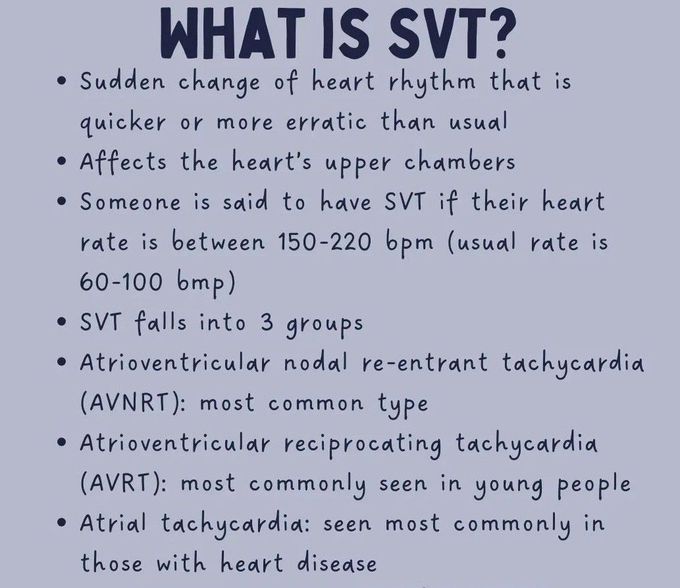 WHAT IS SVT?

• Sudden change of heart rhythm that is quicker or more erratic than usual
• Affects the heart's upper chambers
• Someone is said to have SVT if their heart rate is between 150-220 bpm (usual rate is 60-100 bmp)
• SVT falls into 3 groups
• Atrioventricular nodal re-entrant tachycardia (AVNRT): most common type
• Atrioventricular reciprocating tachycardia (AVRT): most commonly seen in young people
• Atrial tachycardia: seen most commonly in those with heart disease